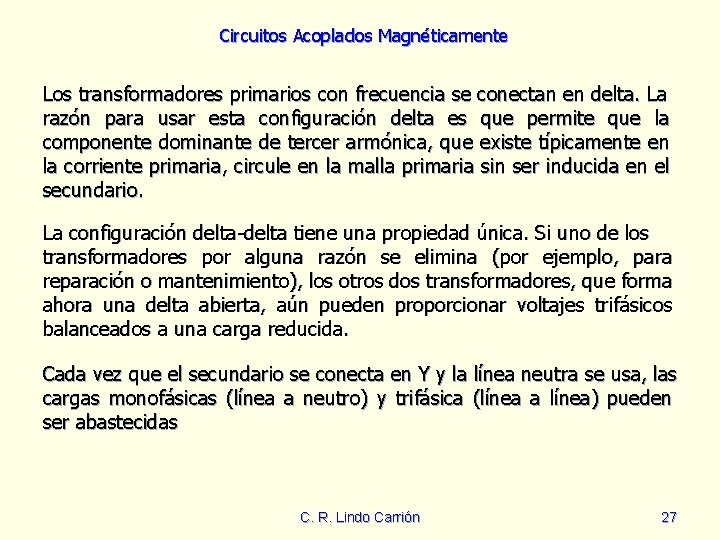 Circuitos Acoplados Magnéticamente

Los transformadores primarios con frecuencia se conectan en delta. La razón para usar esta configuración delta es que permite que la componente dominante de tercer armónica, que existe típicamente en la corriente primaria, circule en la malla primaria sin ser inducida en el secundario.

La configuración delta-delta tiene una propiedad única. Si uno de los transformadores por alguna razón se elimina (por ejemplo, para reparación o mantenimiento), los otros dos transformadores, que forma ahora una delta abierta, aún pueden proporcionar voltajes trifásicos balanceados a una carga reducida.

Cada vez que el secundario se conecta en Y y la línea neutra se usa, las cargas monofásicas (línea a neutro) y trifásica (línea a línea) pueden ser abastecidas

C. R. Lindo Carrión

27